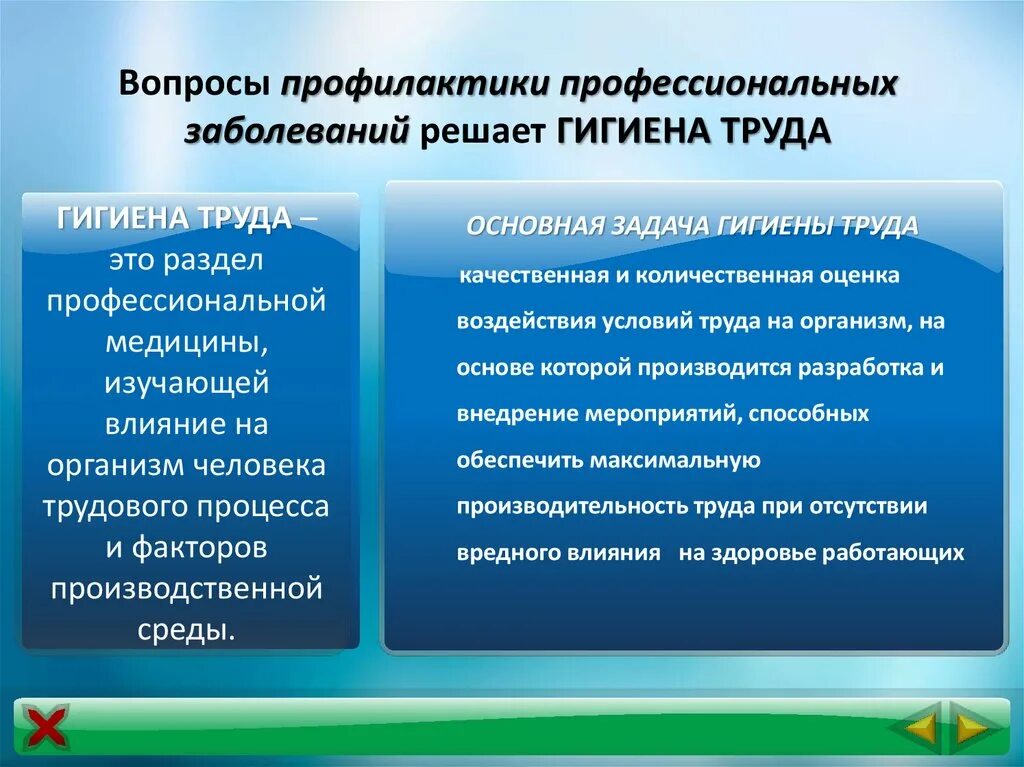 Вопросы профилактики профессиональных заболеваний решает ГИГИЕНА ТРУДА

ГИГИЕНА ТРУДА – это раздел профессиональной медицины, изучающей влияние на организм человека трудового процесса и факторов производственной среды.

ОСНОВНАЯ ЗАДАЧА ГИГИЕНЫ ТРУДА

качественная и количественная оценка воздействия условий труда на организм, на основе которой производится разработка и внедрение мероприятий, способных обеспечить максимальную производительность труда при отсутствии вредного влияния на здоровье работающих